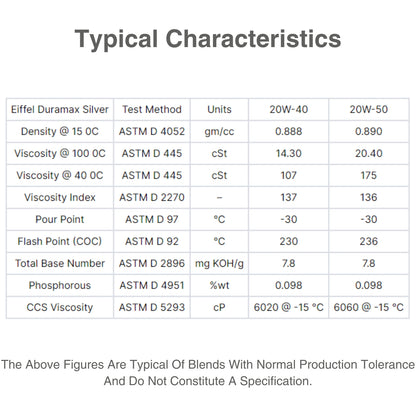 Typical Characteristics

| Eiffel Duramax Silver | Test Method | Units | 20W-40 | 20W-50 |
|---|---|---|---|---|
| Density @ 15 0C | ASTM D 4052 | gm/cc | 0.888 | 0.890 |
| Viscosity @ 100 0C | ASTM D 445 | cSt | 14.30 | 20.40 |
| Viscosity @ 40 0C | ASTM D 445 | cSt | 107 | 175 |
| Viscosity Index | ASTM D 2270 | – | 137 | 136 |
| Pour Point | ASTM D 97 | °C | -30 | -30 |
| Flash Point (COC) | ASTM D 92 | °C | 230 | 236 |
| Total Base Number | ASTM D 2896 | mg KOH/g | 7.8 | 7.8 |
| Phosphorous | ASTM D 4951 | %wt | 0.098 | 0.098 |
| CCS Viscosity | ASTM D 5293 | cP | 6020 @ -15 °C | 6060 @ -15 °C |

The Above Figures Are Typical Of Blends With Normal Production Tolerance And Do Not Constitute A Specification.